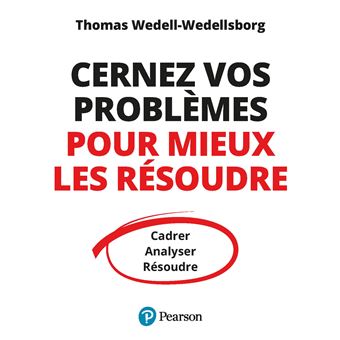 Thomas Wedell-Wedellsborg

CERNEZ VOS PROBLÈMES POUR MIEUX LES RÉSOUDRE

Cadrer
Analyser
Résoudre

Pearson